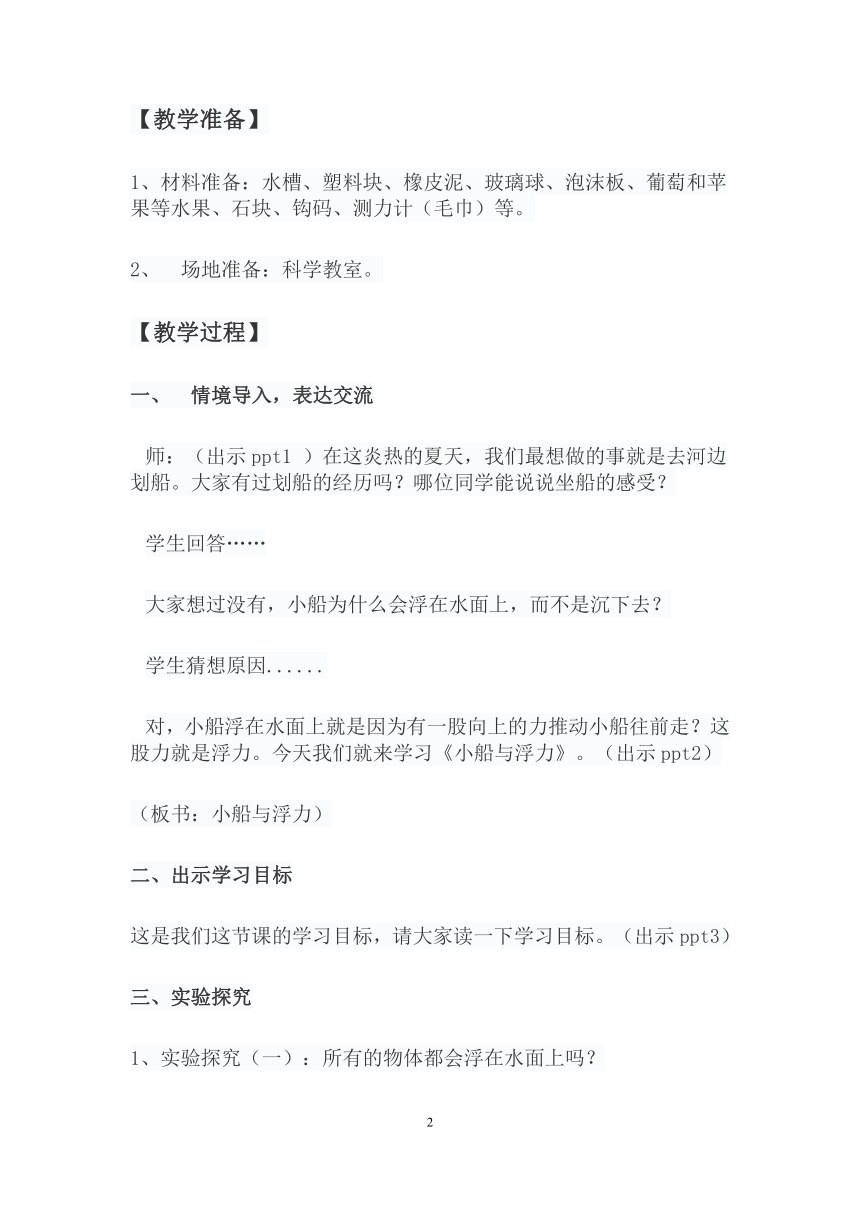 【教学准备】

1、材料准备：水槽、塑料块、橡皮泥、玻璃球、泡沫板、葡萄和苹果等水果、石块、钩码、测力计（毛巾）等。

2、 场地准备：科学教室。

【教学过程】

一、 情境导入，表达交流

师：（出示 ppt1 ）在这炎热的夏天，我们最想做的事就是去河边划船。大家有过划船的经历吗？哪位同学能说说坐船的感受？

学生回答……

大家想过没有，小船为什么会浮在水面上，而不是沉下去？

学生猜想原因......

对，小船浮在水面上就是因为有一股向上的力推动小船往前走？这股力就是浮力。今天我们就来学习《小船与浮力》。（出示 ppt2）

（板书：小船与浮力）

二、出示学习目标

这是我们这节课的学习目标，请大家读一下学习目标。（出示 ppt3）

三、实验探究

1、实验探究（一）：所有的物体都会浮在水面上吗？

2